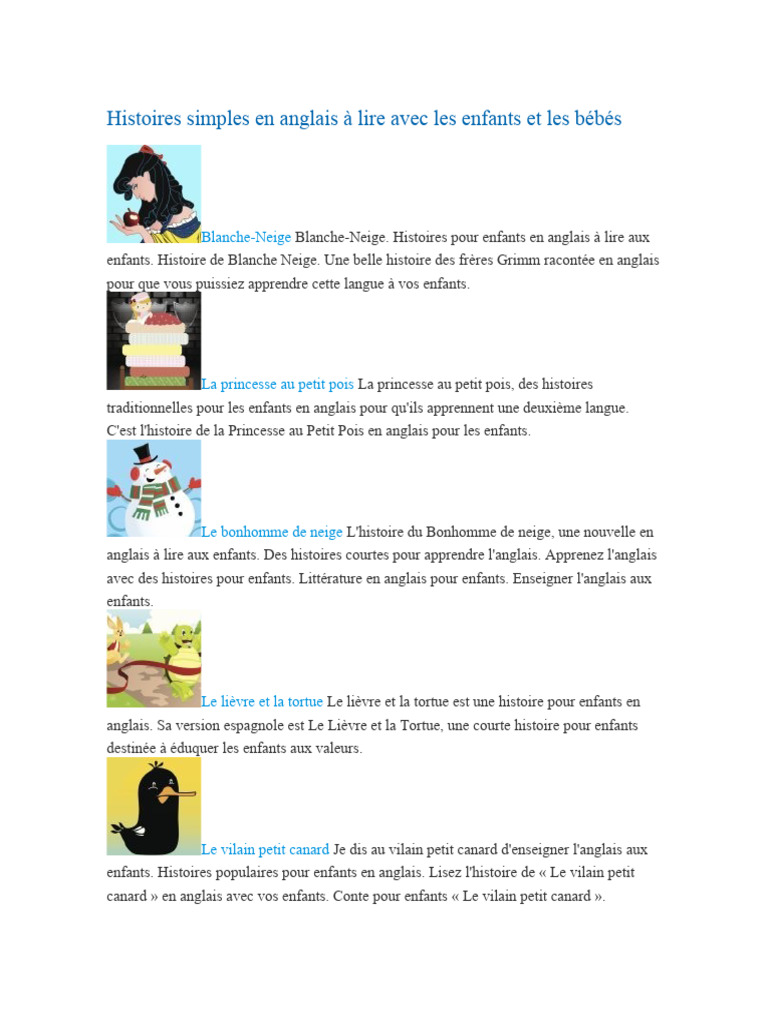 Histoires simples en anglais à lire avec les enfants et les bébés

Blanche-Neige Blanche-Neige. Histoires pour enfants en anglais à lire aux enfants. Histoire de Blanche Neige. Une belle histoire des frères Grimm racontée en anglais pour que vous puissiez apprendre cette langue à vos enfants.

La princesse au petit pois La princesse au petit pois, des histoires traditionnelles pour les enfants en anglais pour qu'ils apprennent une deuxième langue. C'est l'histoire de la Princesse au Petit Pois en anglais pour les enfants.

Le bonhomme de neige L'histoire du Bonhomme de neige, une nouvelle en anglais à lire aux enfants. Des histoires courtes pour apprendre l'anglais. Apprenez l'anglais avec des histoires pour enfants. Littérature en anglais pour enfants. Enseigner l'anglais aux enfants.

Le lièvre et la tortue Le lièvre et la tortue est une histoire pour enfants en anglais. Sa version espagnole est Le Lièvre et la Tortue, une courte histoire pour enfants destinée à éduquer les enfants aux valeurs.

Le vilain petit canard Je dis au vilain petit canard d'enseigner l'anglais aux enfants. Histoires populaires pour enfants en anglais. Lisez l'histoire de « Le vilain petit canard » en anglais avec vos enfants. Conte pour enfants « Le vilain petit canard ».